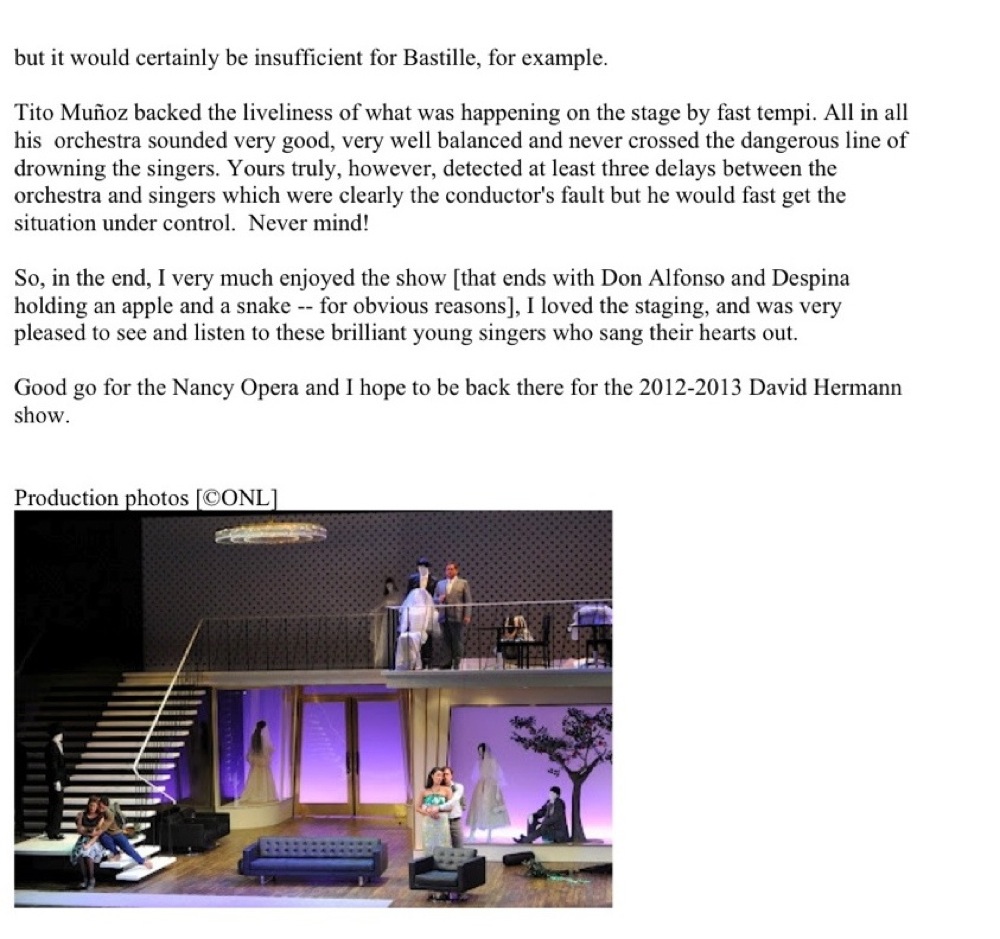 but it would certainly be insufficient for Bastille, for example.

Tito Muñoz backed the liveliness of what was happening on the stage by fast tempi. All in all his orchestra sounded very good, very well balanced and never crossed the dangerous line of drowning the singers. Yours truly, however, detected at least three delays between the orchestra and singers which were clearly the conductor's fault but he would fast get the situation under control. Never mind!

So, in the end, I very much enjoyed the show [that ends with Don Alfonso and Despina holding an apple and a snake -- for obvious reasons], I loved the staging, and was very pleased to see and listen to these brilliant young singers who sang their hearts out.

Good go for the Nancy Opera and I hope to be back there for the 2012-2013 David Hermann show.

Production photos [©ONL]